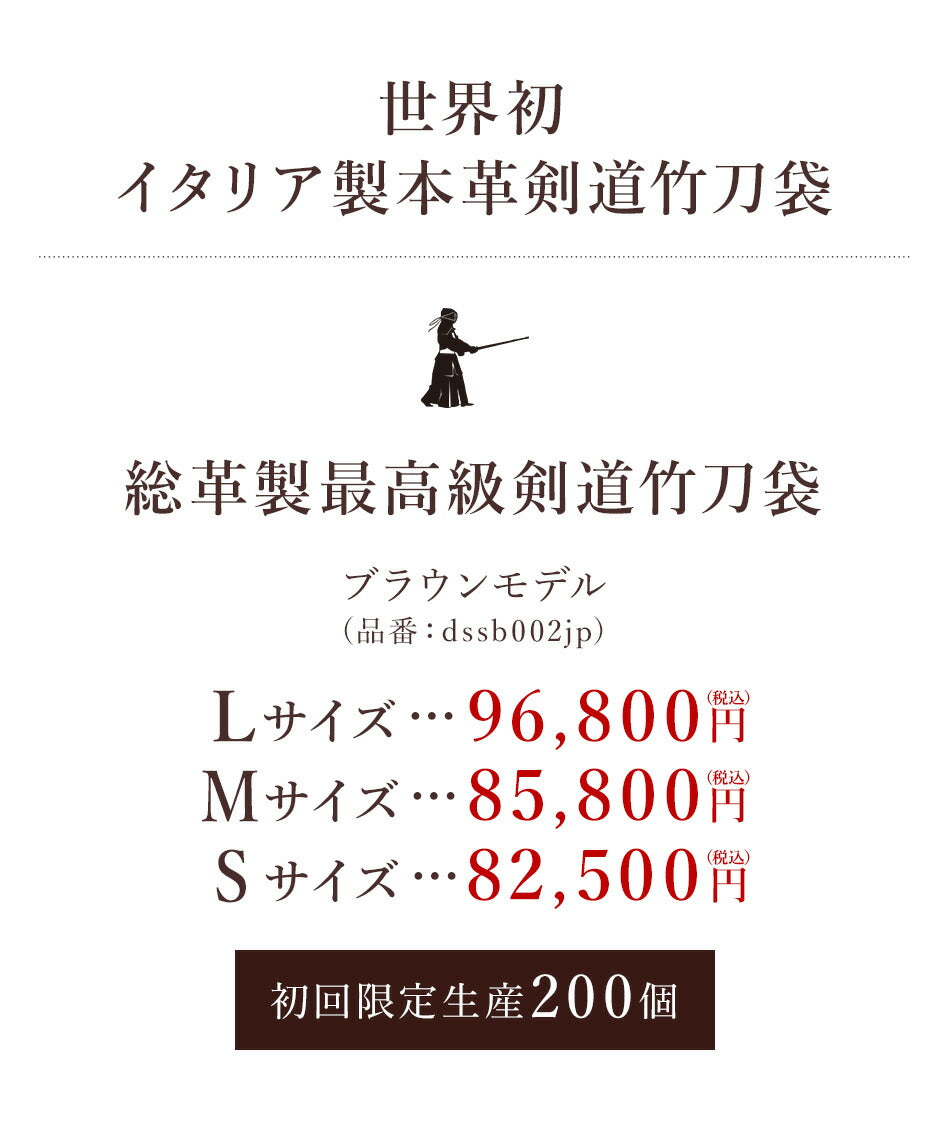 世界初
イタリア製本革剣道竹刀袋

総革製最高級剣道竹刀袋

ブラウンモデル
（品番：dssb002jp）

Lサイズ…96,800円(税込)
Mサイズ…85,800円(税込)
Sサイズ…82,500円(税込)

初回限定生産200個